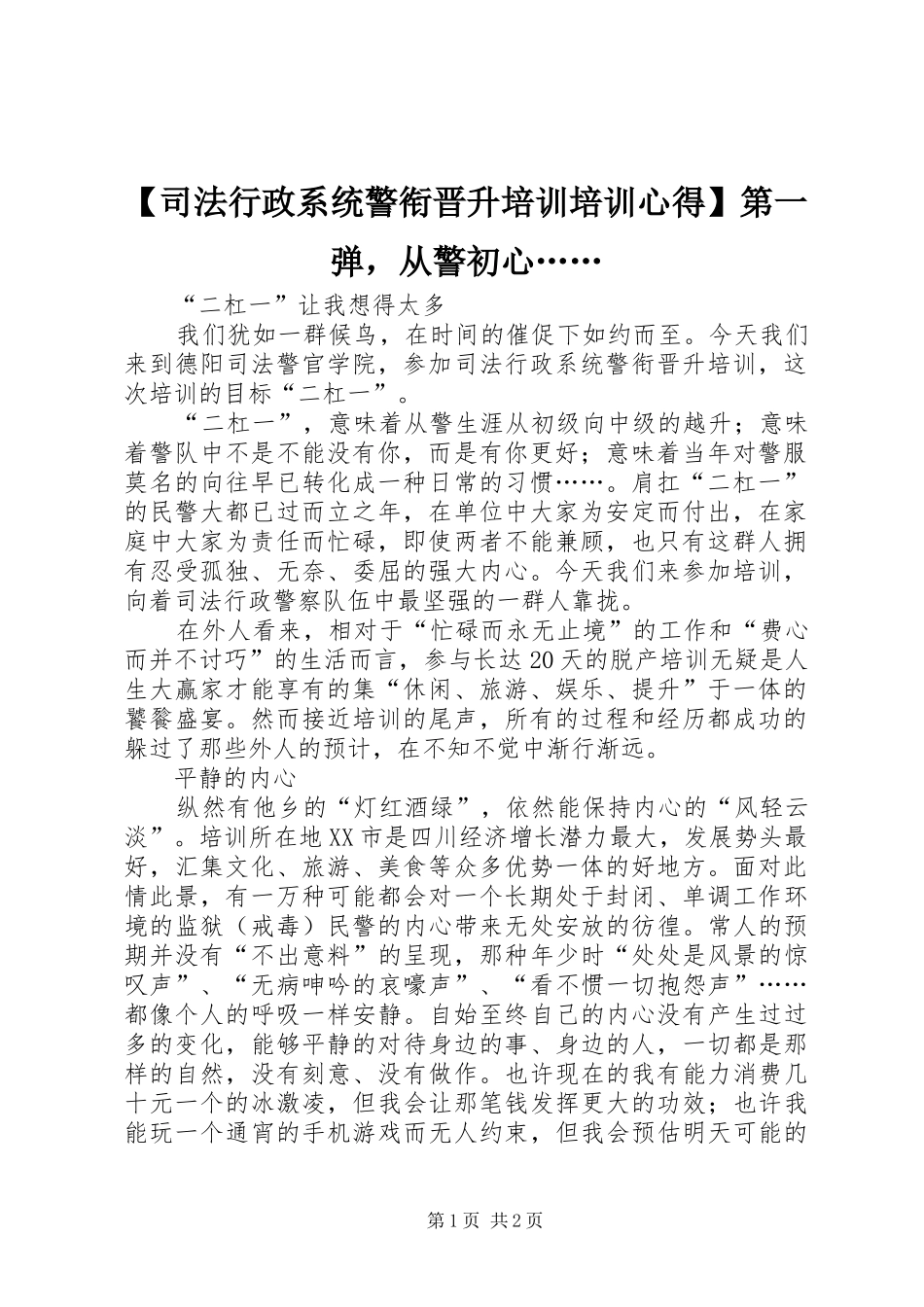 【司法行政系统警衔晋升培训培训心得】第一弹，从警初心……

“二杠一”让我想得太多

我们犹如一群候鸟，在时间的催促下如约而至。今天我们来到德阳司法警官学院，参加司法行政系统警衔晋升培训，这次培训的目标“二杠一”。

“二杠一”，意味着从警生涯从初级向中级的越升；意味着警队中不是不能没有你，而是有你更好；意味着当年对警服莫名的向往早已转化成一种日常的习惯……。肩扛“二杠一”的民警大都已过而立之年，在单位中大家为安定而付出，在家庭中大家为责任而忙碌，即使两者不能兼顾，也只有这群人拥有忍受孤独、无奈、委屈的强大内心。今天我们来参加培训，向着司法行政警察队伍中最坚强的一群人靠拢。

在外人看来，相对于“忙碌而永无止境”的工作和“费心而并不讨巧”的生活而言，参与长达20天的脱产培训无疑是人生大赢家才能享有的集“休闲、旅游、娱乐、提升”于一体的饕餮盛宴。然而接近培训的尾声，所有的过程和经历都成功的躲过了那些外人的预计，在不知不觉中渐行渐远。

平静的内心

纵然有他乡的“灯红酒绿”，依然能保持内心的“风轻云淡”。培训所在地XX市是四川经济增长潜力最大，发展势头最好，汇集文化、旅游、美食等众多优势一体的好地方。面对此情此景，有一万种可能都会对一个长期处于封闭、单调工作环境的监狱（戒毒）民警的内心带来无处安放的彷徨。常人的预期并没有“不出意料”的呈现，那种年少时“处处是风景的惊叹声”、“无病呻吟的哀嚎声”、“看不惯一切抱怨声”……都像个人的呼吸一样安静。自始至终自己的内心没有产生过过多的变化，能够平静的对待身边的事、身边的人，一切都是那样的自然，没有刻意、没有做作。也许现在的我有能力消费几十元一个的冰激凌，但我会让那笔钱发挥更大的功效；也许我能玩一个通宵的手机游戏而无人约束，但我会预估明天可能的

第1页 共2页